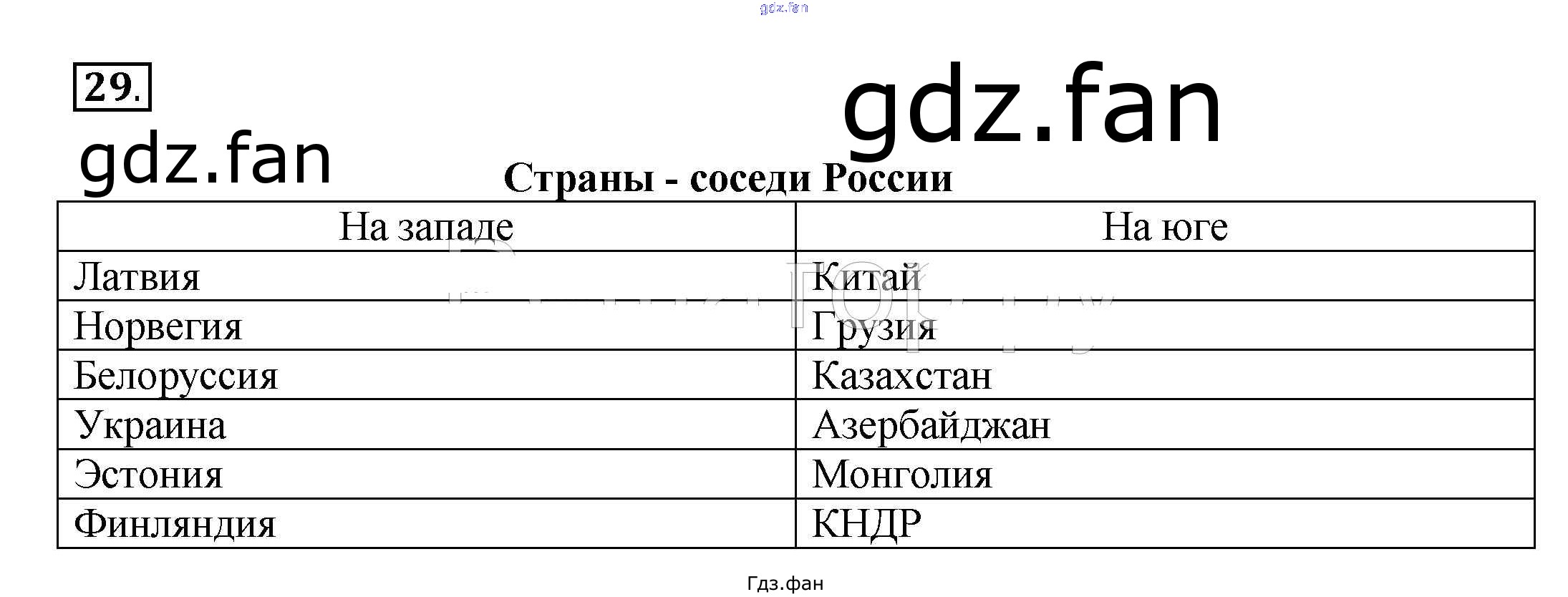 gdz.fan

29.

gdz.fan

gdz.fan

Страны - соседи России

| На западе | На юге |
|---|---|
| Латвия | Китай |
| Норвегия | Грузия |
| Белоруссия | Казахстан |
| Украина | Азербайджан |
| Эстония | Монголия |
| Финляндия | КНДР |

Гдз.фан